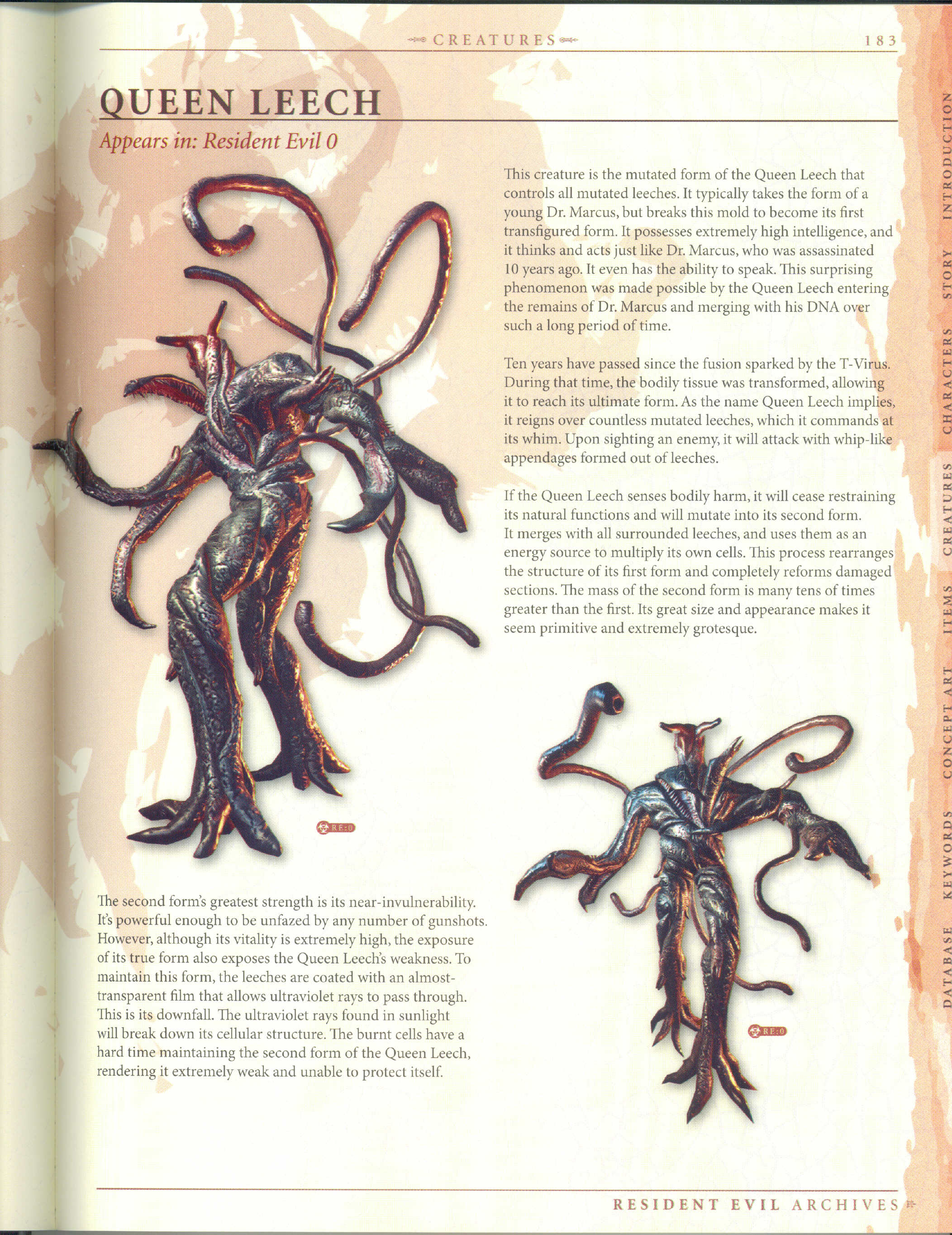 CREATURES

183

QUEEN LEECH

Appears in: Resident Evil 0

This creature is the mutated form of the Queen Leech that controls all mutated leeches. It typically takes the form of a young Dr. Marcus, but breaks this mold to become its first transfigured form. It possesses extremely high intelligence, and it thinks and acts just like Dr. Marcus, who was assassinated 10 years ago. It even has the ability to speak. This surprising phenomenon was made possible by the Queen Leech entering the remains of Dr. Marcus and merging with his DNA over such a long period of time.

Ten years have passed since the fusion sparked by the T-Virus. During that time, the bodily tissue was transformed, allowing it to reach its ultimate form. As the name Queen Leech implies, it reigns over countless mutated leeches, which it commands at its whim. Upon sighting an enemy, it will attack with whip-like appendages formed out of leeches.

If the Queen Leech senses bodily harm, it will cease restraining its natural functions and will mutate into its second form. It merges with all surrounded leeches, and uses them as an energy source to multiply its own cells. This process rearranges the structure of its first form and completely reforms damaged sections. The mass of the second form is many tens of times greater than the first. Its great size and appearance makes it seem primitive and extremely grotesque.

RE:0

The second form's greatest strength is its near-invulnerability. It's powerful enough to be unfazed by any number of gunshots. However, although its vitality is extremely high, the exposure of its true form also exposes the Queen Leech's weakness. To maintain this form, the leeches are coated with an almost-transparent film that allows ultraviolet rays to pass through. This is its downfall. The ultraviolet rays found in sunlight will break down its cellular structure. The burnt cells have a hard time maintaining the second form of the Queen Leech, rendering it extremely weak and unable to protect itself.

RE:0

INTRODUCTION
STORY
CHARACTERS
CREATURES
ITEMS
CONCEPT ART
KEYWORDS
DATABASE

RESIDENT EVIL ARCHIVES